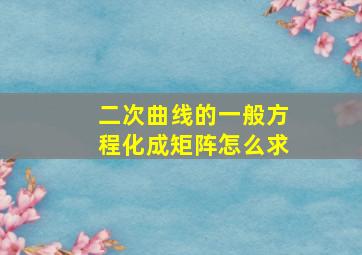 二次曲线的一般方程化成矩阵怎么求